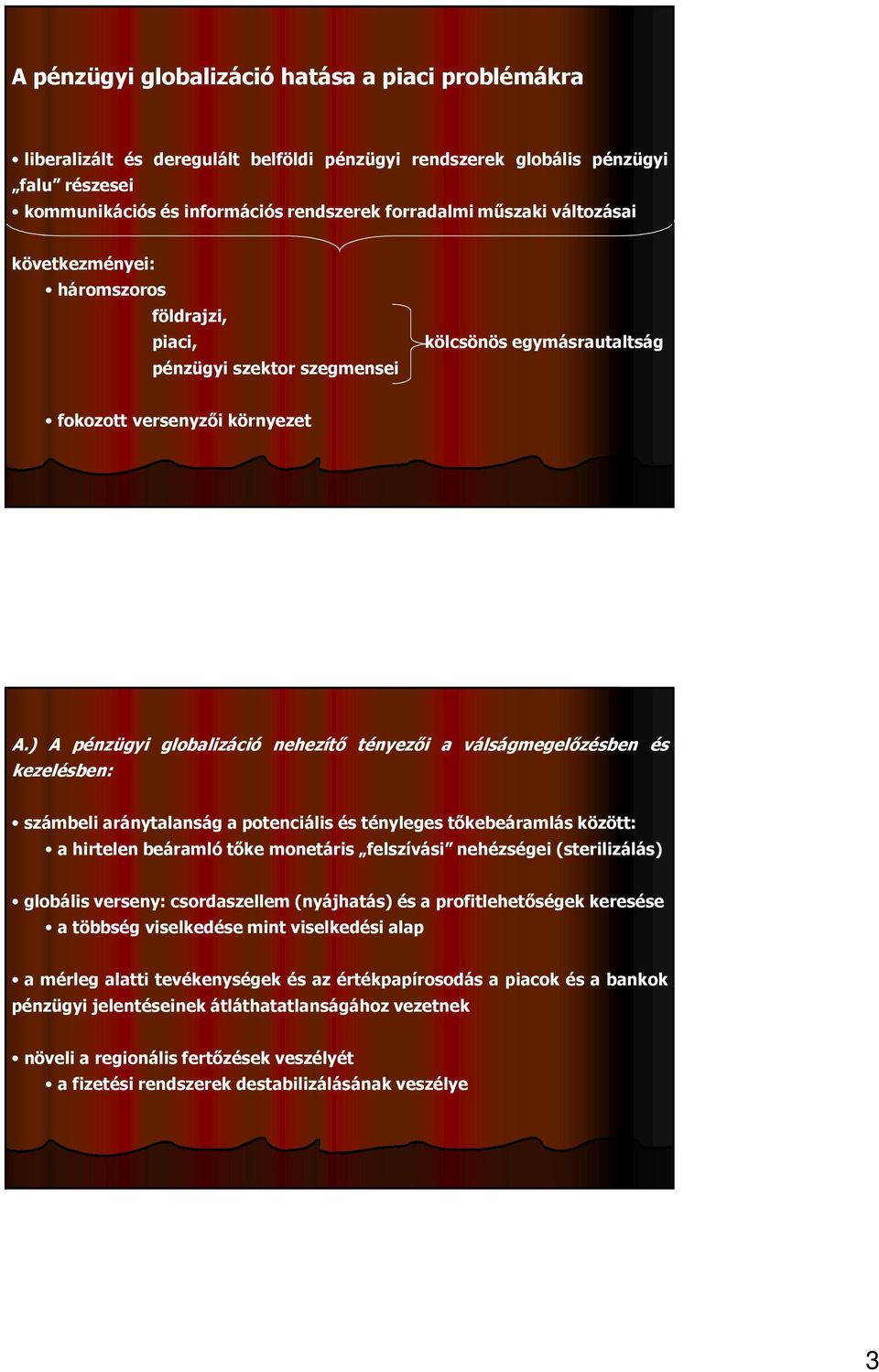 A pénzügyi globalizáció hatása a piaci problémákra

• liberalizált és deregulált belföldi pénzügyi rendszerek globális pénzügyi „falu” részesei
• kommunikációs és információs rendszerek forradalmi műszaki változásai

következményei:
• háromszoros
földrajzi,
piaci,
pénzügyi szektor szegmensei
kölcsönös egymásrautaltság

• fokozott versenyzői környezet

A.) A pénzügyi globalizáció nehezítő tényezői a válságmegelőzésben és kezelésben:

• számbeli aránytalanság a potenciális és tényleges tőkebeáramlás között:
• a hirtelen beáramló tőke monetáris „felszívási” nehézségei (sterilizálás)

• globális verseny: csordaszellem (nyájhatás) és a profitlehetőségek keresése
• a többség viselkedése mint viselkedési alap

• a mérleg alatti tevékenységek és az értékpapírosodás a piacok és a bankok pénzügyi jelentéseinek átláthatatlanságához vezetnek

• növeli a regionális fertőzések veszélyét
• a fizetési rendszerek destabilizálásának veszélye

3